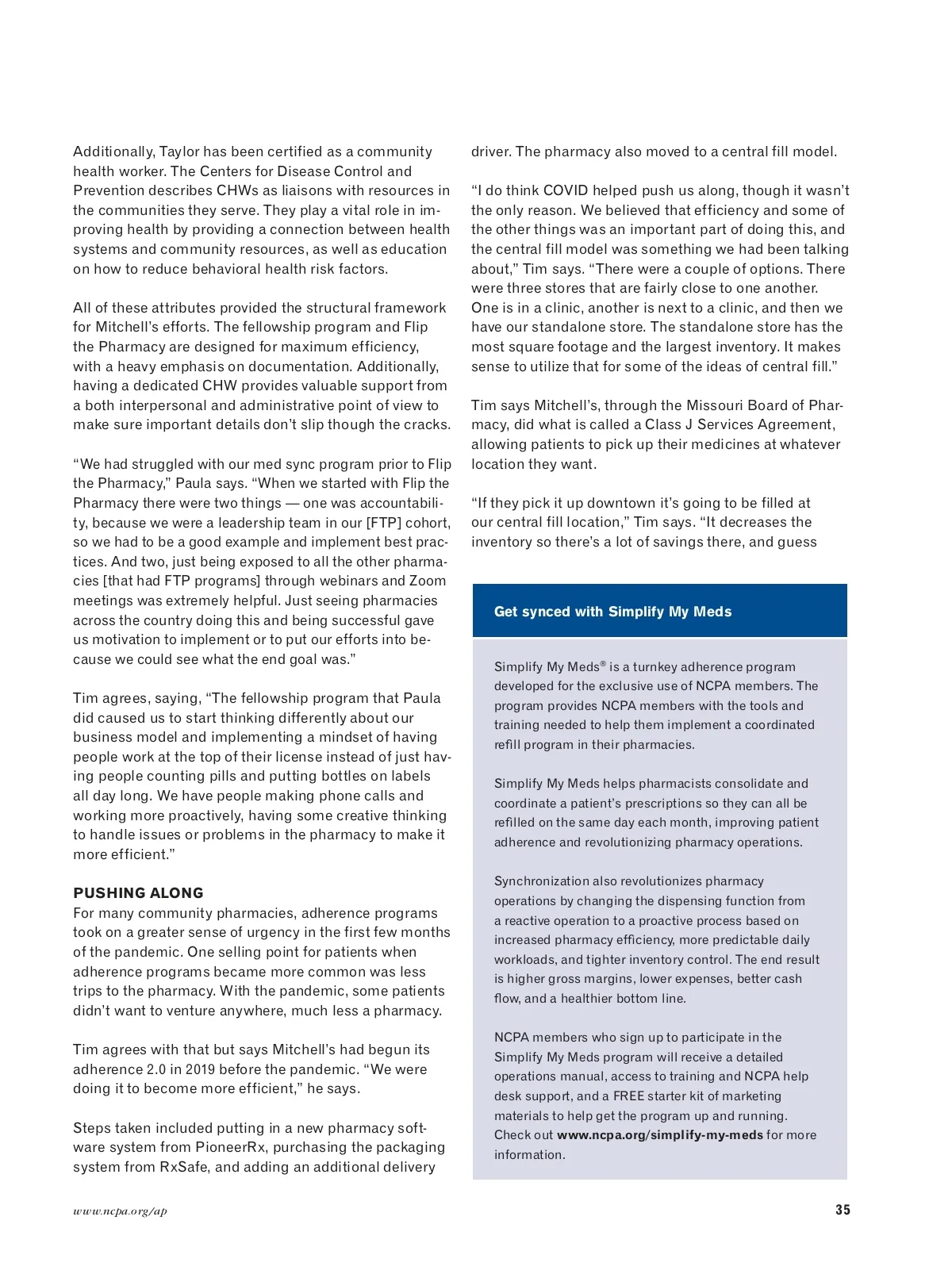 Additionally, Taylor has been certified as a community health worker. The Centers for Disease Control and Prevention describes CHWs as liaisons with resources in the communities they serve. They play a vital role in improving health by providing a connection between health systems and community resources, as well as education on how to reduce behavioral health risk factors.

All of these attributes provided the structural framework for Mitchell's efforts. The fellowship program and Flip the Pharmacy are designed for maximum efficiency, with a heavy emphasis on documentation. Additionally, having a dedicated CHW provides valuable support from a both interpersonal and administrative point of view to make sure important details don't slip though the cracks.

"We had struggled with our med sync program prior to Flip the Pharmacy," Paula says. "When we started with Flip the Pharmacy there were two things — one was accountability, because we were a leadership team in our [FTP] cohort, so we had to be a good example and implement best practices. And two, just being exposed to all the other pharmacies [that had FTP programs] through webinars and Zoom meetings was extremely helpful. Just seeing pharmacies across the country doing this and being successful gave us motivation to implement or to put our efforts into because we could see what the end goal was."

Tim agrees, saying, "The fellowship program that Paula did caused us to start thinking differently about our business model and implementing a mindset of having people work at the top of their license instead of just having people counting pills and putting bottles on labels all day long. We have people making phone calls and working more proactively, having some creative thinking to handle issues or problems in the pharmacy to make it more efficient."

PUSHING ALONG
For many community pharmacies, adherence programs took on a greater sense of urgency in the first few months of the pandemic. One selling point for patients when adherence programs became more common was less trips to the pharmacy. With the pandemic, some patients didn't want to venture anywhere, much less a pharmacy.

Tim agrees with that but says Mitchell's had begun its adherence 2.0 in 2019 before the pandemic. "We were doing it to become more efficient," he says.

Steps taken included putting in a new pharmacy software system from PioneerRx, purchasing the packaging system from RxSafe, and adding an additional delivery driver. The pharmacy also moved to a central fill model.

"I do think COVID helped push us along, though it wasn't the only reason. We believed that efficiency and some of the other things was an important part of doing this, and the central fill model was something we had been talking about," Tim says. "There were a couple of options. There were three stores that are fairly close to one another. One is in a clinic, another is next to a clinic, and then we have our standalone store. The standalone store has the most square footage and the largest inventory. It makes sense to utilize that for some of the ideas of central fill."

Tim says Mitchell's, through the Missouri Board of Pharmacy, did what is called a Class J Services Agreement, allowing patients to pick up their medicines at whatever location they want.

"If they pick it up downtown it's going to be filled at our central fill location," Tim says. "It decreases the inventory so there's a lot of savings there, and guess

Get synced with Simplify My Meds

Simplify My Meds® is a turnkey adherence program developed for the exclusive use of NCPA members. The program provides NCPA members with the tools and training needed to help them implement a coordinated refill program in their pharmacies.

Simplify My Meds helps pharmacists consolidate and coordinate a patient's prescriptions so they can all be refilled on the same day each month, improving patient adherence and revolutionizing pharmacy operations.

Synchronization also revolutionizes pharmacy operations by changing the dispensing function from a reactive operation to a proactive process based on increased pharmacy efficiency, more predictable daily workloads, and tighter inventory control. The end result is higher gross margins, lower expenses, better cash flow, and a healthier bottom line.

NCPA members who sign up to participate in the Simplify My Meds program will receive a detailed operations manual, access to training and NCPA help desk support, and a FREE starter kit of marketing materials to help get the program up and running. Check out www.ncpa.org/simplify-my-meds for more information.

www.ncpa.org/ap

35